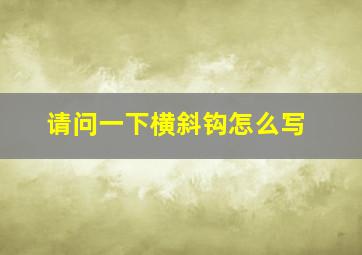 请问一下横斜钩怎么写